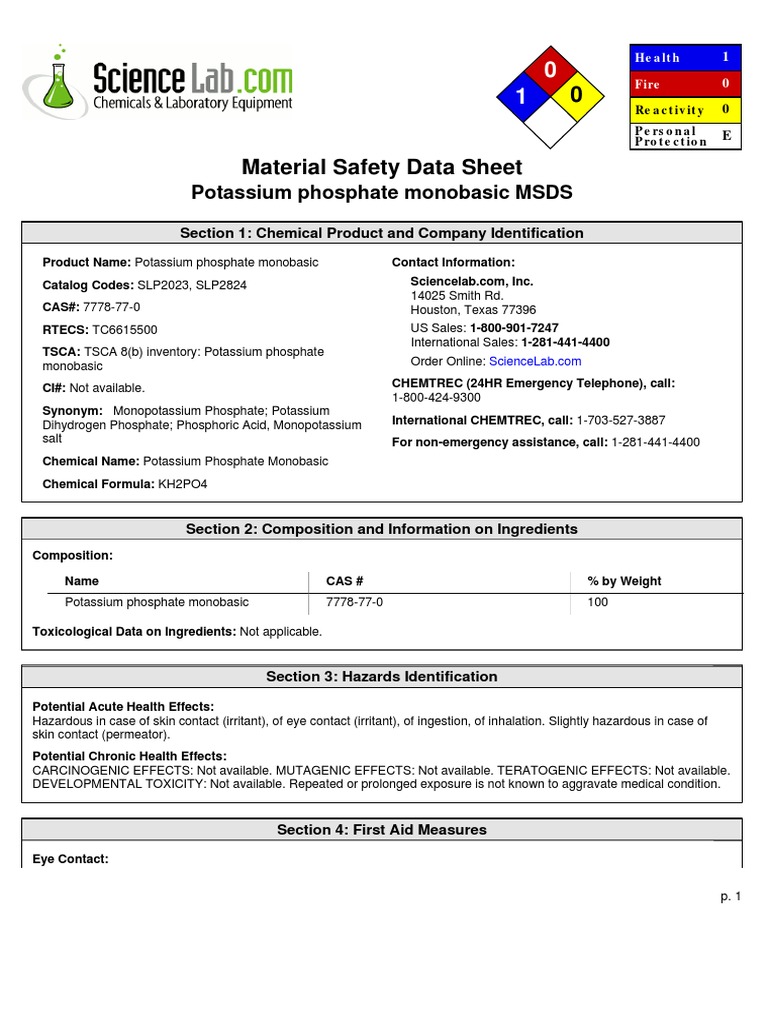 ScienceLab.com
Chemicals & Laboratory Equipment

0
1
0

| Health | 1 |
|---|---|
| Fire | 0 |
| Reactivity | 0 |
| Personal Protection | E |

Material Safety Data Sheet
Potassium phosphate monobasic MSDS

Section 1: Chemical Product and Company Identification

Product Name: Potassium phosphate monobasic

Catalog Codes: SLP2023, SLP2824

CAS#: 7778-77-0

RTECS: TC6615500

TSCA: TSCA 8(b) inventory: Potassium phosphate monobasic

CI#: Not available.

Synonym: Monopotassium Phosphate; Potassium Dihydrogen Phosphate; Phosphoric Acid, Monopotassium salt

Chemical Name: Potassium Phosphate Monobasic

Chemical Formula: KH2PO4

Contact Information:
Sciencelab.com, Inc.
14025 Smith Rd.
Houston, Texas 77396
US Sales: 1-800-901-7247
International Sales: 1-281-441-4400
Order Online: ScienceLab.com

CHEMTREC (24HR Emergency Telephone), call:
1-800-424-9300

International CHEMTREC, call: 1-703-527-3887

For non-emergency assistance, call: 1-281-441-4400

Section 2: Composition and Information on Ingredients

Composition:

| Name | CAS # | % by Weight |
|---|---|---|
| Potassium phosphate monobasic | 7778-77-0 | 100 |

Toxicological Data on Ingredients: Not applicable.

Section 3: Hazards Identification

Potential Acute Health Effects:
Hazardous in case of skin contact (irritant), of eye contact (irritant), of ingestion, of inhalation. Slightly hazardous in case of skin contact (permeator).

Potential Chronic Health Effects:
CARCINOGENIC EFFECTS: Not available. MUTAGENIC EFFECTS: Not available. TERATOGENIC EFFECTS: Not available. DEVELOPMENTAL TOXICITY: Not available. Repeated or prolonged exposure is not known to aggravate medical condition.

Section 4: First Aid Measures

Eye Contact:

p. 1